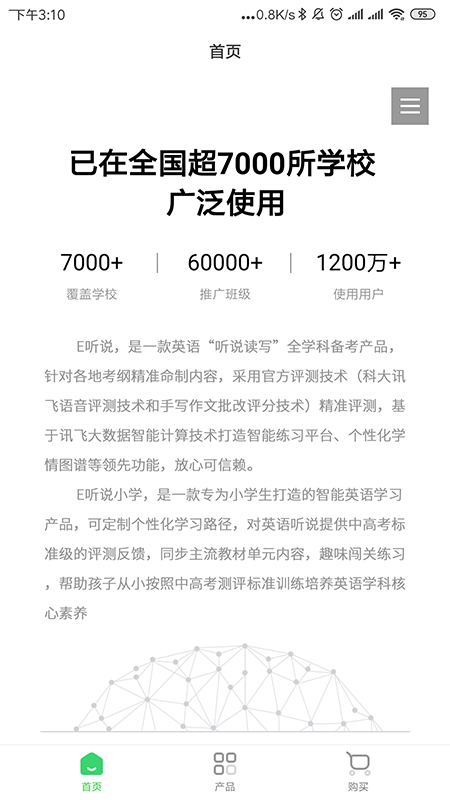 下午3:10 ...0.8K/s 95

首页

已在全国超7000所学校广泛使用

7000+
覆盖学校

60000+
推广班级

1200万+
使用用户

E听说，是一款英语“听说读写”全学科备考产品，针对各地考纲精准命制内容，采用官方评测技术（科大讯飞语音评测技术和手写作文批改评分技术）精准评测，基于讯飞大数据智能计算技术打造智能练习平台、个性化学情图谱等领先功能，放心可信赖。

E听说小学，是一款专为小学生打造的智能英语学习产品，可定制个性化学习路径，对英语听说提供中高考标准级的评测反馈，同步主流教材单元内容，趣味闯关练习，帮助孩子从小按照中高考测评标准训练培养英语学科核心素养

首页
产品
购买